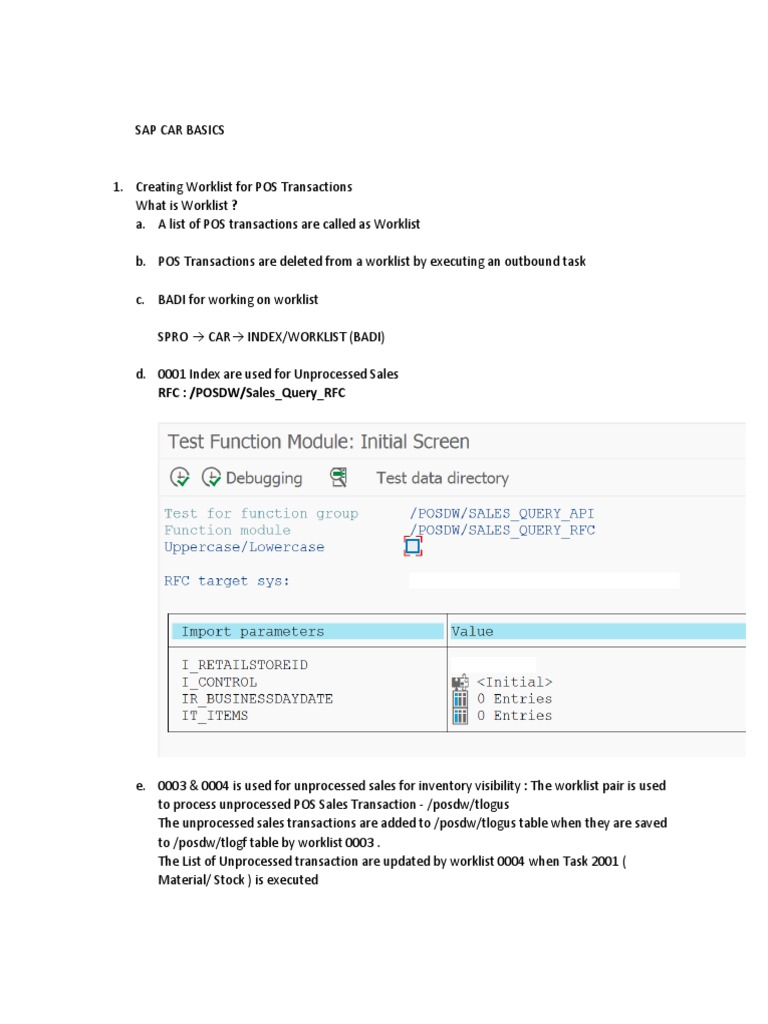 SAP CAR BASICS

1. Creating Worklist for POS Transactions
What is Worklist ?
a. A list of POS transactions are called as Worklist

b. POS Transactions are deleted from a worklist by executing an outbound task

c. BADI for working on worklist

SPRO → CAR → INDEX/WORKLIST (BADI)

d. 0001 Index are used for Unprocessed Sales
RFC : /POSDW/Sales_Query_RFC

Test Function Module: Initial Screen

Debugging Test data directory

Test for function group /POSDW/SALES_QUERY_API
Function module /POSDW/SALES_QUERY_RFC
Uppercase/Lowercase

RFC target sys:

| Import parameters | Value |
|---|---|
| I_RETAILSTOREID | |
| I_CONTROL | <Initial> |
| IR_BUSINESSDAYDATE | 0 Entries |
| IT_ITEMS | 0 Entries |

e. 0003 & 0004 is used for unprocessed sales for inventory visibility : The worklist pair is used to process unprocessed POS Sales Transaction - /posdw/tlogus
The unprocessed sales transactions are added to /posdw/tlogus table when they are saved to /posdw/tlogf table by worklist 0003 .
The List of Unprocessed transaction are updated by worklist 0004 when Task 2001 ( Material/ Stock ) is executed